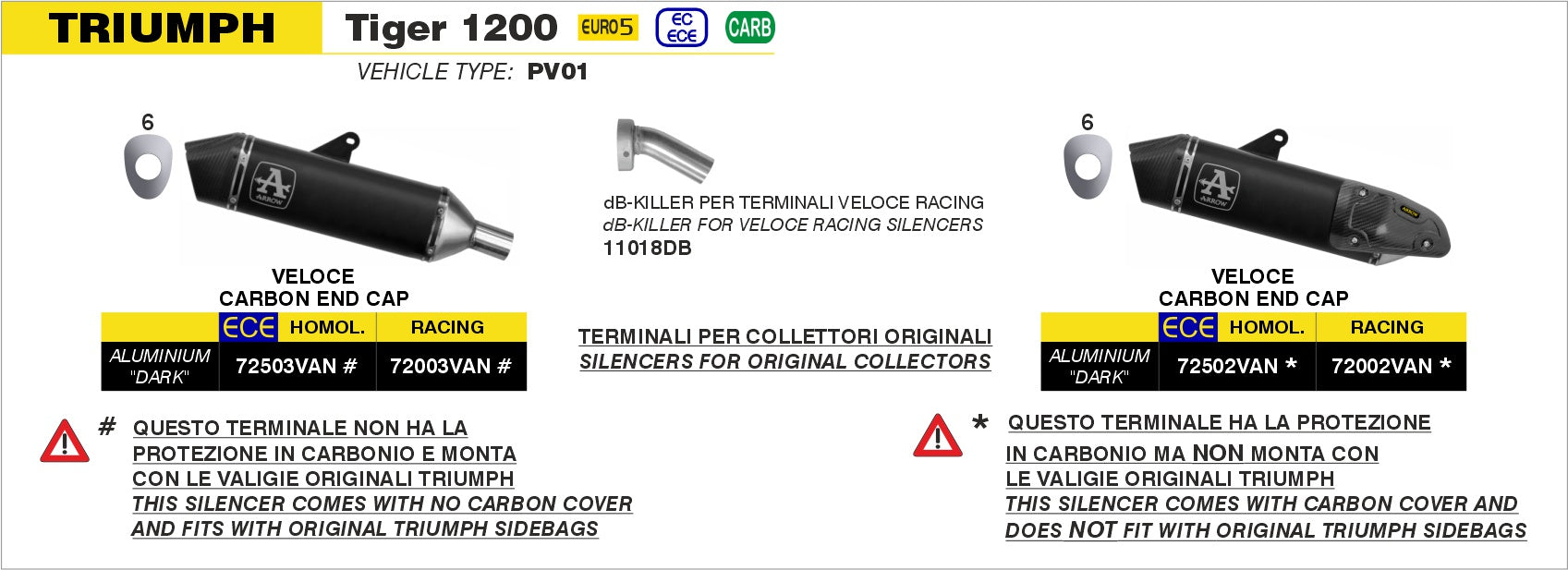 TRIUMPH

Tiger 1200 EURO5 EC ECE CARB

VEHICLE TYPE: PV01

6

VELOCE
CARBON END CAP

|  | ECE HOMOL. | RACING |
|---|---|---|
| ALUMINIUM "DARK" | 72503VAN # | 72003VAN # |

# QUESTO TERMINALE NON HA LA PROTEZIONE IN CARBONIO E MONTA CON LE VALIGIE ORIGINALI TRIUMPH
THIS SILENCER COMES WITH NO CARBON COVER AND FITS WITH ORIGINAL TRIUMPH SIDEBAGS

dB-KILLER PER TERMINALI VELOCE RACING
dB-KILLER FOR VELOCE RACING SILENCERS
11018DB

TERMINALI PER COLLETTORI ORIGINALI
SILENCERS FOR ORIGINAL COLLECTORS

6

VELOCE
CARBON END CAP

|  | ECE HOMOL. | RACING |
|---|---|---|
| ALUMINIUM "DARK" | 72502VAN * | 72002VAN * |

* QUESTO TERMINALE HA LA PROTEZIONE IN CARBONIO MA NON MONTA CON LE VALIGIE ORIGINALI TRIUMPH
THIS SILENCER COMES WITH CARBON COVER AND DOES NOT FIT WITH ORIGINAL TRIUMPH SIDEBAGS